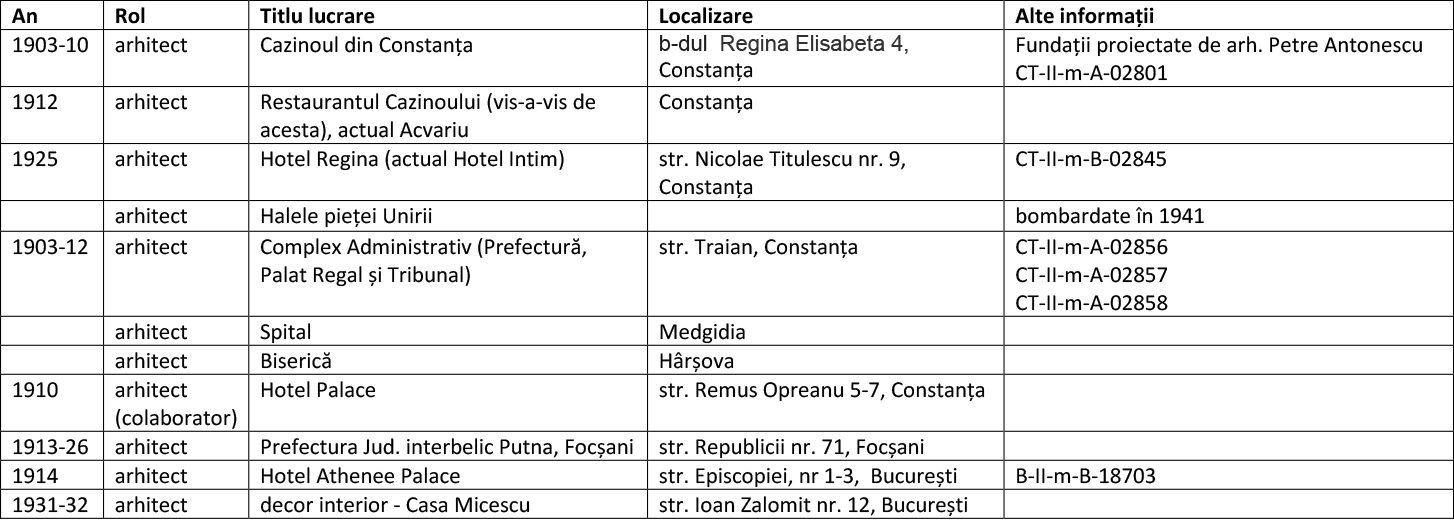 | An | Rol | Titlu lucrare | Localizare | Alte informații |
|---|---|---|---|---|
| 1903-10 | arhitect | Cazinoul din Constanța | b-dul Regina Elisabeta 4, Constanța | Fundații proiectate de arh. Petre Antonescu CT-II-m-A-02801 |
| 1912 | arhitect | Restaurantul Cazinoului (vis-a-vis de acesta), actual Acvariu | Constanța | |
| 1925 | arhitect | Hotel Regina (actual Hotel Intim) | str. Nicolae Titulescu nr. 9, Constanța | CT-II-m-B-02845 |
| | arhitect | Halele pieței Unirii | | bombardate în 1941 |
| 1903-12 | arhitect | Complex Administrativ (Prefectură, Palat Regal și Tribunal) | str. Traian, Constanța | CT-II-m-A-02856 CT-II-m-A-02857 CT-II-m-A-02858 |
| | arhitect | Spital | Medgidia | |
| | arhitect | Biserică | Hârșova | |
| 1910 | arhitect (colaborator) | Hotel Palace | str. Remus Opreanu 5-7, Constanța | |
| 1913-26 | arhitect | Prefectura Jud. interbelic Putna, Focșani | str. Republicii nr. 71, Focșani | |
| 1914 | arhitect | Hotel Athenee Palace | str. Episcopiei, nr 1-3, București | B-II-m-B-18703 |
| 1931-32 | arhitect | decor interior - Casa Micescu | str. Ioan Zalomit nr. 12, București | |